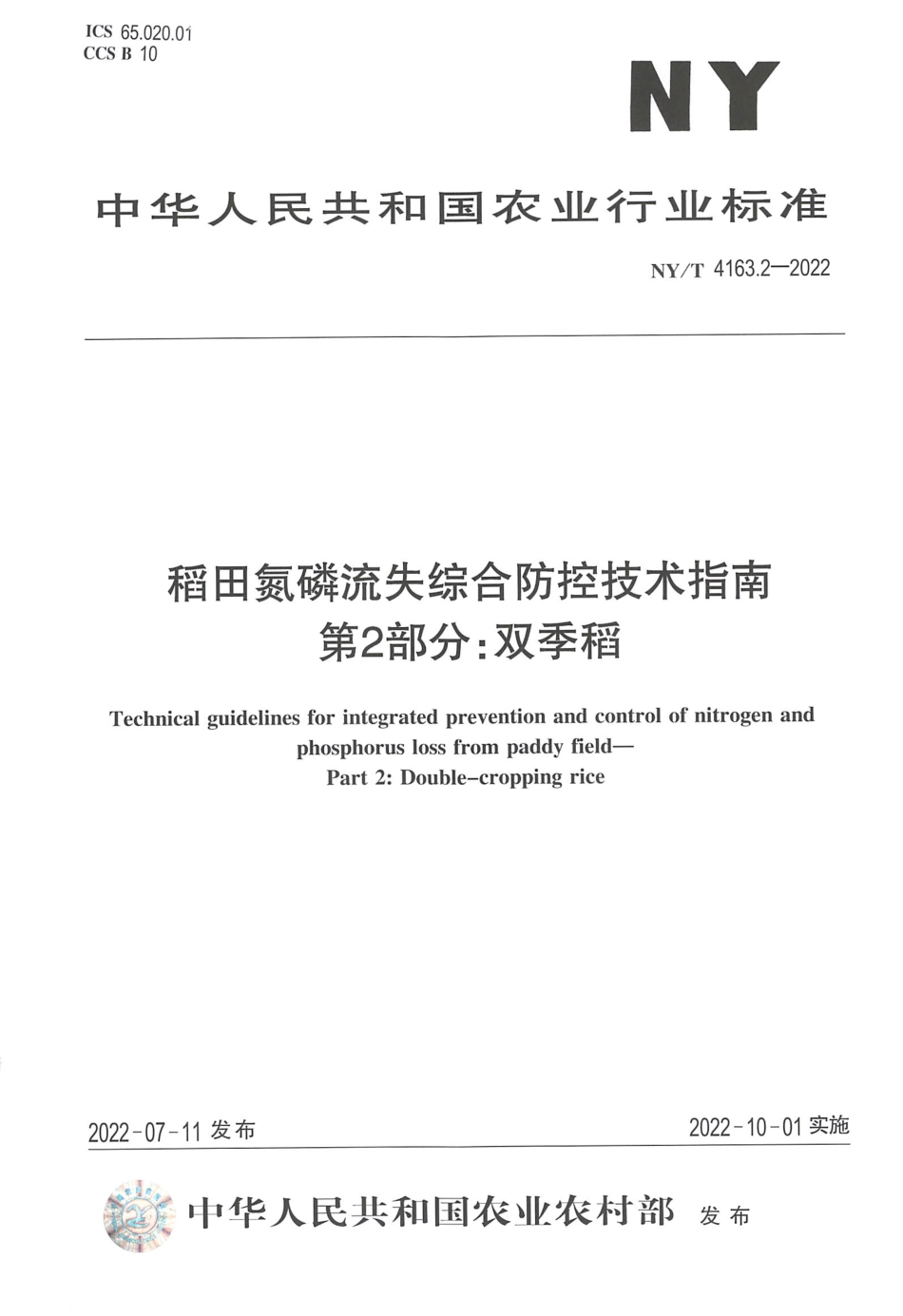 ICS 65.020.01
CCS B 10

NY

中华人民共和国农业行业标准

NY/T 4163.2—2022

稻田氮磷流失综合防控技术指南
第2部分：双季稻

Technical guidelines for integrated prevention and control of nitrogen and phosphorus loss from paddy field—
Part 2: Double-cropping rice

2022-07-11 发布

2022-10-01 实施

中华人民共和国农业农村部 发布